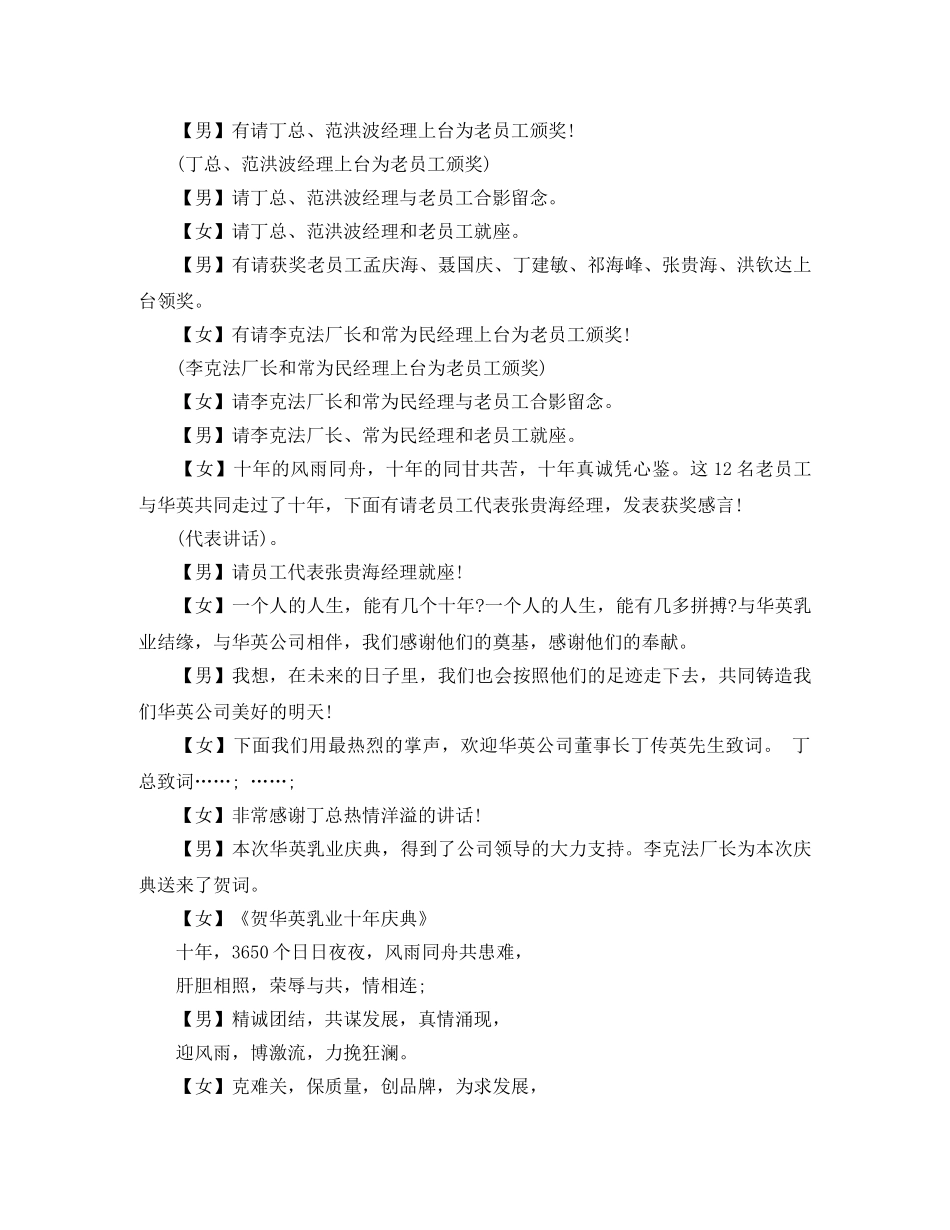 【男】有请丁总、范洪波经理上台为老员工颁奖!

(丁总、范洪波经理上台为老员工颁奖)

【男】请丁总、范洪波经理与老员工合影留念。

【女】请丁总、范洪波经理和老员工就座。

【男】有请获奖老员工孟庆海、聂国庆、丁建敏、祁海峰、张贵海、洪钦达上台领奖。

【女】有请李克法厂长和常为民经理上台为老员工颁奖!

(李克法厂长和常为民经理上台为老员工颁奖)

【女】请李克法厂长和常为民经理与老员工合影留念。

【男】请李克法厂长、常为民经理和老员工就座。

【女】十年的风雨同舟，十年的同甘共苦，十年真诚凭心鉴。这 12 名老员工与华英共同走过了十年，下面有请老员工代表张贵海经理，发表获奖感言!

(代表讲话)。

【男】请员工代表张贵海经理就座!

【女】一个人的人生，能有几个十年?一个人的人生，能有几多拼搏?与华英乳业结缘，与华英公司相伴，我们感谢他们的奠基，感谢他们的奉献。

【男】我想，在未来的日子里，我们也会按照他们的足迹走下去，共同铸造我们华英公司美好的明天!

【女】下面我们用最热烈的掌声，欢迎华英公司董事长丁传英先生致词。 丁总致词……; ……;

【女】非常感谢丁总热情洋溢的讲话!

【男】本次华英乳业庆典，得到了公司领导的大力支持。李克法厂长为本次庆典送来了贺词。

【女】《贺华英乳业十年庆典》

十年，3650 个日日夜夜，风雨同舟共患难，

肝胆相照，荣辱与共，情相连;

【男】精诚团结，共谋发展，真情涌现，

迎风雨，博激流，力挽狂澜。

【女】克难关，保质量，创品牌，为求发展，